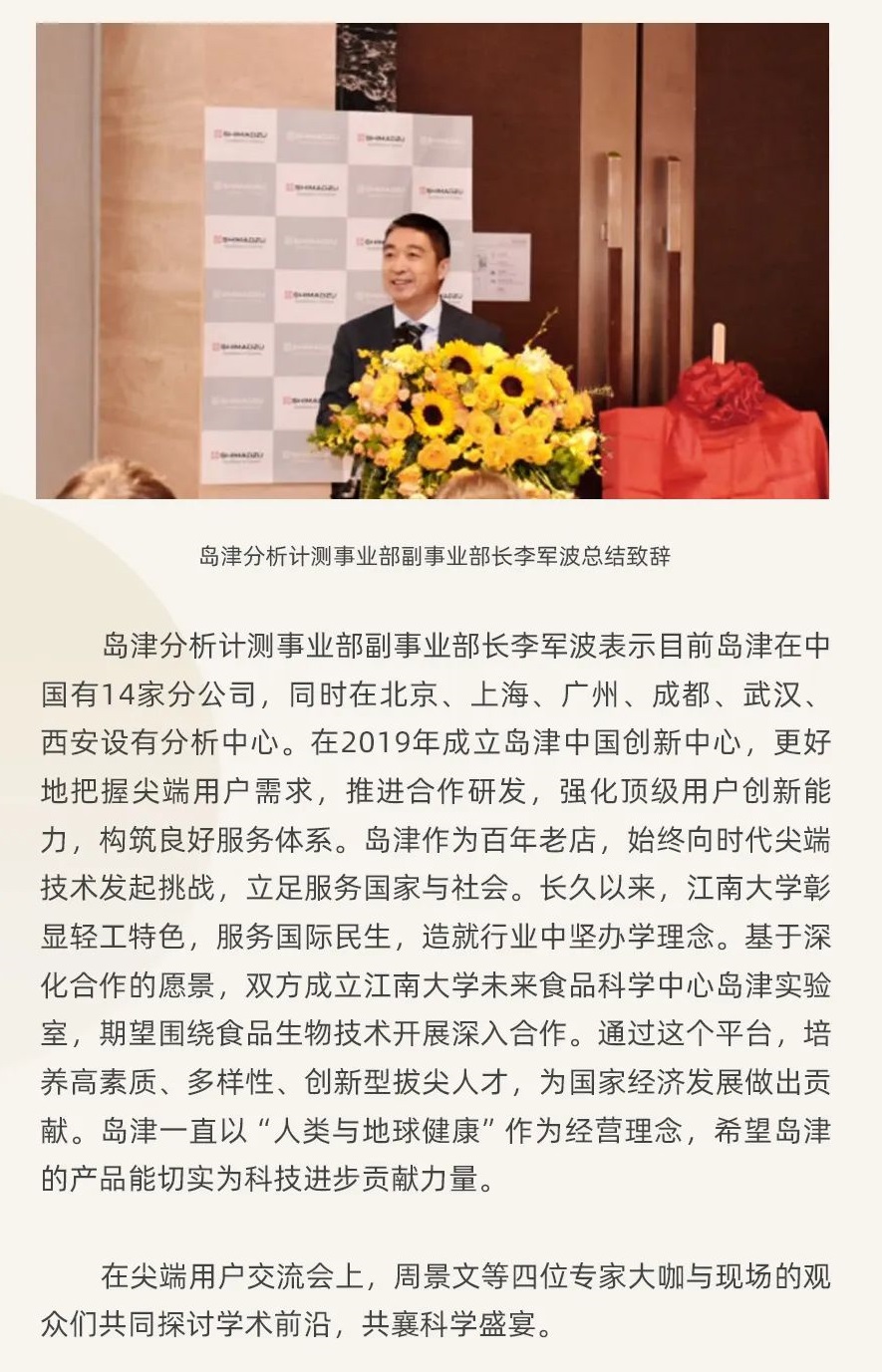 SHIMADZU

岛津分析计测事业部副事业部长李军波总结致辞

岛津分析计测事业部副事业部长李军波表示目前岛津在中国有14家分公司，同时在北京、上海、广州、成都、武汉、西安设有分析中心。在2019年成立岛津中国创新中心，更好地把握尖端用户需求，推进合作研发，强化顶级用户创新能力，构筑良好服务体系。岛津作为百年老店，始终向时代尖端技术发起挑战，立足服务国家与社会。长久以来，江南大学彰显轻工特色，服务国际民生，造就行业中坚办学理念。基于深化合作的愿景，双方成立江南大学未来食品科学中心岛津实验室，期望围绕食品生物技术开展深入合作。通过这个平台，培养高素质、多样性、创新型拔尖人才，为国家经济发展做出贡献。岛津一直以“人类与地球健康”作为经营理念，希望岛津的产品能切实为科技进步贡献力量。

在尖端用户交流会上，周景文等四位专家大咖与现场的观众们共同探讨学术前沿，共襄科学盛宴。